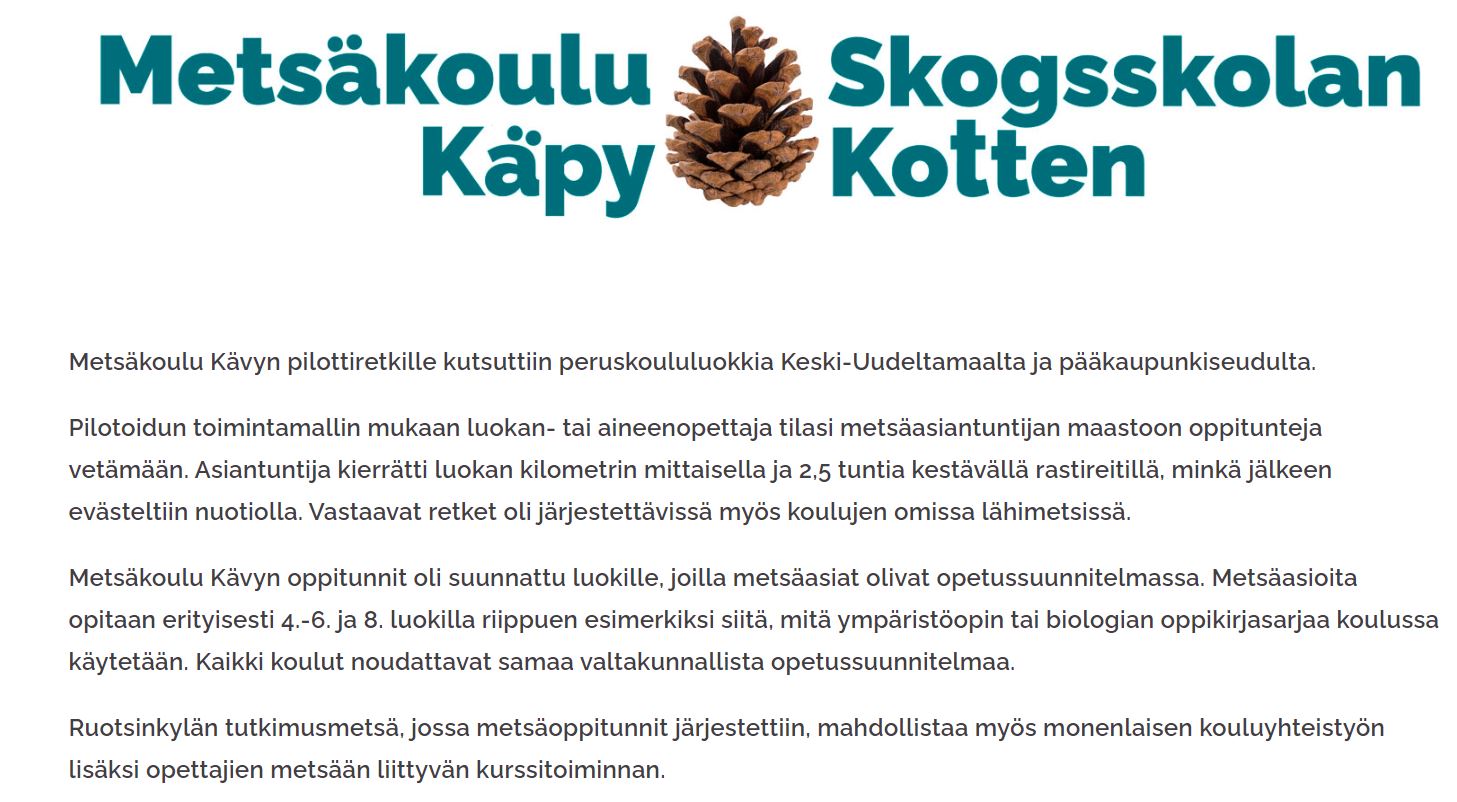 Metsäkoulu Käpy Skogsskolan Kotten

Metsäkoulu Kävyn pilottiretkille kutsuttiin peruskoululuokkia Keski-Uudeltamaalta ja pääkaupunkiseudulta.

Pilotoidun toimintamallin mukaan luokan- tai aineenopettaja tilasi metsäasiantuntijan maastoon oppitunteja vetämään. Asiantuntija kierrätti luokan kilometrin mittaisella ja 2,5 tuntia kestävällä rastireitillä, minkä jälkeen evästeltiin nuotiolla. Vastaavat retket oli järjestettävissä myös koulujen omissa lähimetsissä.

Metsäkoulu Kävyn oppitunnit oli suunnattu luokille, joilla metsäasiat olivat opetussuunnitelmassa. Metsäasioita opitaan erityisesti 4.-6. ja 8. luokilla riippuen esimerkiksi siitä, mitä ympäristöopin tai biologian oppikirjasarjaa koulussa käytetään. Kaikki koulut noudattavat samaa valtakunnallista opetussuunnitelmaa.

Ruotsinkylän tutkimusmetsä, jossa metsäoppitunnit järjestettiin, mahdollistaa myös monenlaisen kouluyhteistyön lisäksi opettajien metsään liittyvän kurssitoiminnan.